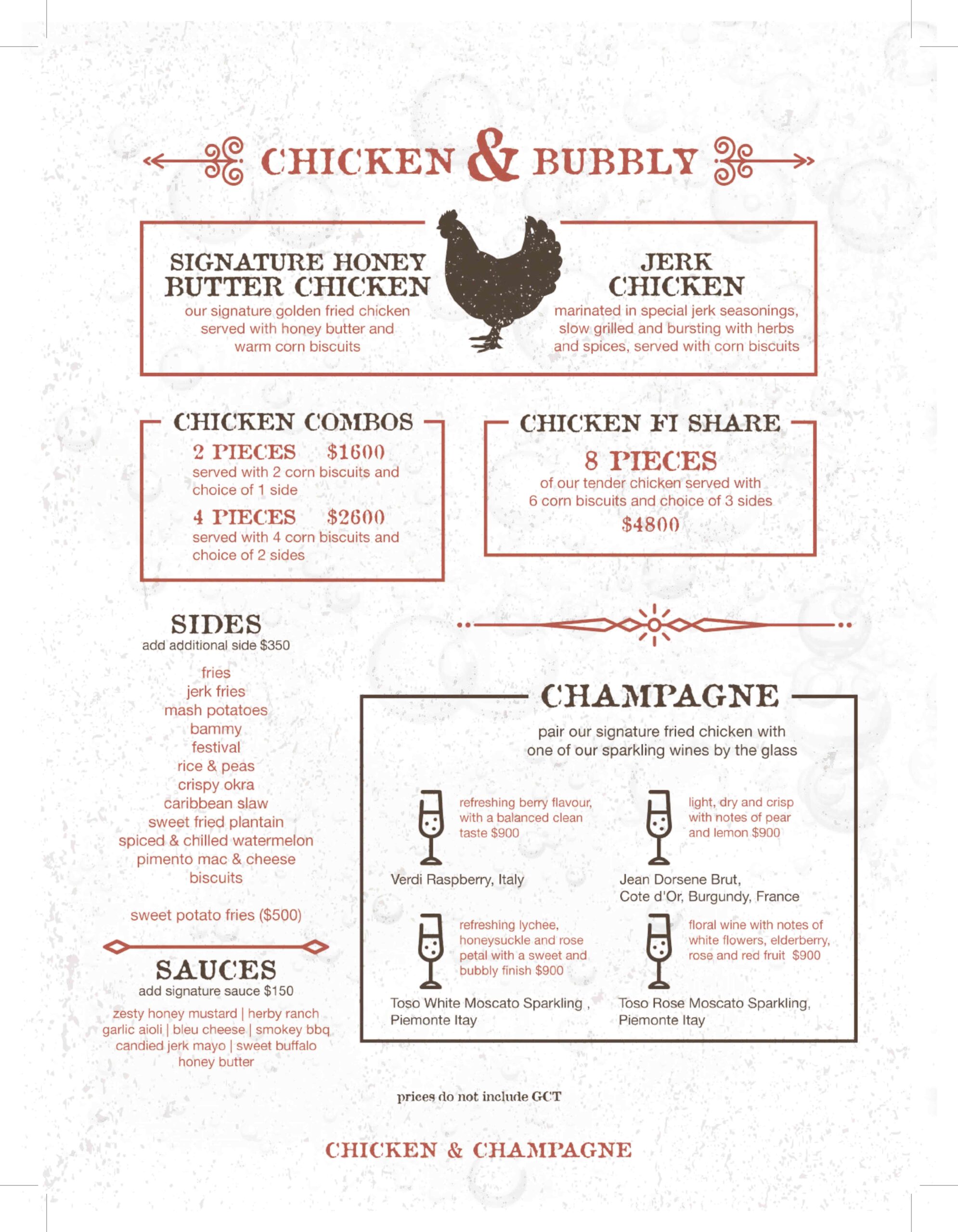 CHICKEN & BUBBLY

SIGNATURE HONEY BUTTER CHICKEN
our signature golden fried chicken served with honey butter and warm corn biscuits

JERK CHICKEN
marinated in special jerk seasonings, slow grilled and bursting with herbs and spices, served with corn biscuits

CHICKEN COMBOS
2 PIECES $1600
served with 2 corn biscuits and choice of 1 side
4 PIECES $2600
served with 4 corn biscuits and choice of 2 sides

CHICKEN FI SHARE
8 PIECES
of our tender chicken served with 6 corn biscuits and choice of 3 sides
$4800

SIDES
add additional side $350

fries
jerk fries
mash potatoes
bammy
festival
rice & peas
crispy okra
caribbean slaw
sweet fried plantain
spiced & chilled watermelon
pimento mac & cheese
biscuits

sweet potato fries ($500)

SAUCES
add signature sauce $150
zesty honey mustard | herby ranch
garlic aioli | bleu cheese | smokey bbq
candied jerk mayo | sweet buffalo
honey butter

CHAMPAGNE
pair our signature fried chicken with one of our sparkling wines by the glass

refreshing berry flavour, with a balanced clean taste $900
Verdi Raspberry, Italy

light, dry and crisp with notes of pear and lemon $900
Jean Dorsene Brut,
Cote d'Or, Burgundy, France

refreshing lychee, honeysuckle and rose petal with a sweet and bubbly finish $900
Toso White Moscato Sparkling ,
Piemonte Itay

floral wine with notes of white flowers, elderberry, rose and red fruit $900
Toso Rose Moscato Sparkling,
Piemonte Itay

prices do not include GCT

CHICKEN & CHAMPAGNE